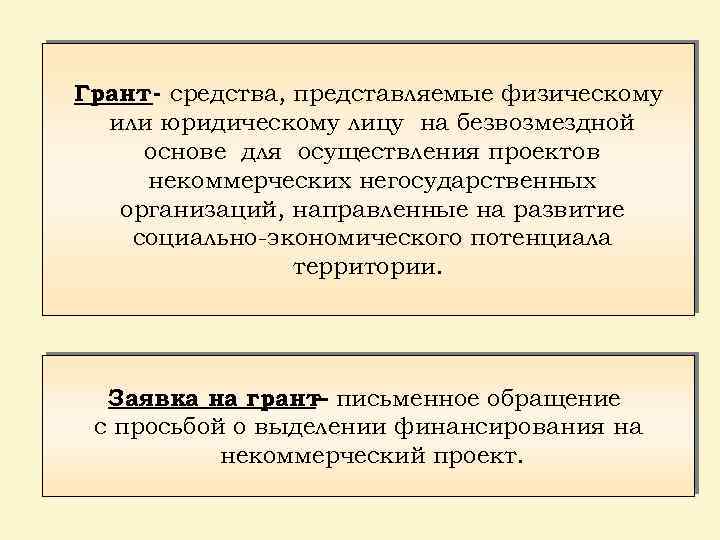 Грант- средства, представляемые физическому или юридическому лицу на безвозмездной основе для осуществления проектов некоммерческих негосударственных организаций, направленные на развитие социально-экономического потенциала территории.

Заявка на грант– письменное обращение с просьбой о выделении финансирования на некоммерческий проект.